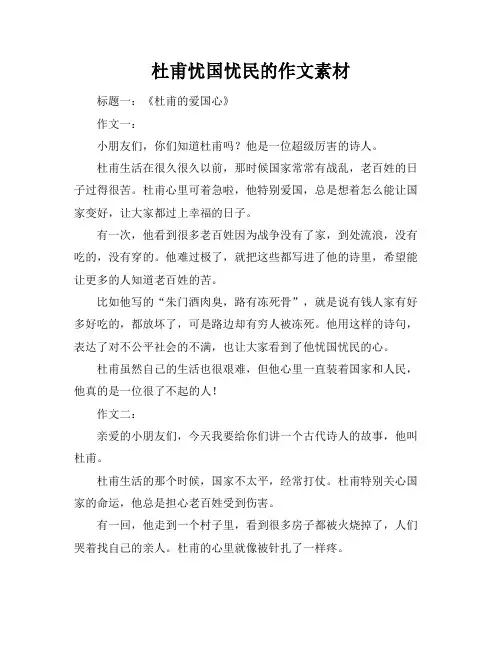 杜甫忧国忧民的作文素材

标题一：《杜甫的爱国心》

作文一：

小朋友们，你们知道杜甫吗？他是一位超级厉害的诗人。

杜甫生活在很久很久以前，那时候国家常常有战乱，老百姓的日子过得很苦。杜甫心里可着急啦，他特别爱国，总是想着怎么能让国家变好，让大家都过上幸福的日子。

有一次，他看到很多老百姓因为战争没有了家，到处流浪，没有吃的，没有穿的。他难过极了，就把这些都写进了他的诗里，希望能让更多的人知道老百姓的苦。

比如他写的“朱门酒肉臭，路有冻死骨”，就是说有钱人家有好多好吃的，都放坏了，可是路边却有穷人被冻死。他用这样的诗句，表达了对不公平社会的不满，也让大家看到了他忧国忧民的心。

杜甫虽然自己的生活也很艰难，但他心里一直装着国家和人民，他真的是一位很了不起的人！

作文二：

亲爱的小朋友们，今天我要给你们讲一个古代诗人的故事，他叫杜甫。

杜甫生活的那个时候，国家不太平，经常打仗。杜甫特别关心国家的命运，他总是担心老百姓受到伤害。

有一回，他走到一个村子里，看到很多房子都被火烧掉了，人们哭着找自己的亲人。杜甫的心里就像被针扎了一样疼。